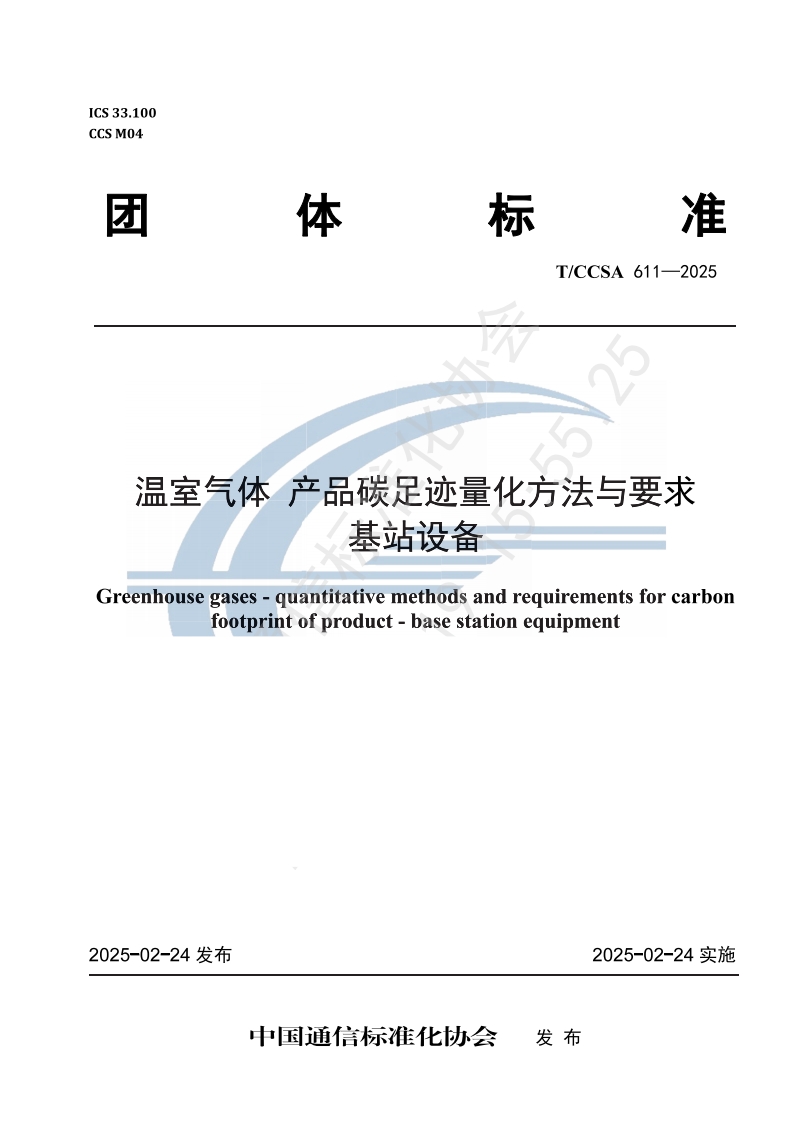 ICS 33.100
CCS M04

团　体　标　准

T/CCSA 611—2025

温室气体 产品碳足迹量化方法与要求
基站设备

Greenhouse gases - quantitative methods and requirements for carbon footprint of product - base station equipment

2025-02-24 发布　　　　2025-02-24 实施

中国通信标准化协会　发 布